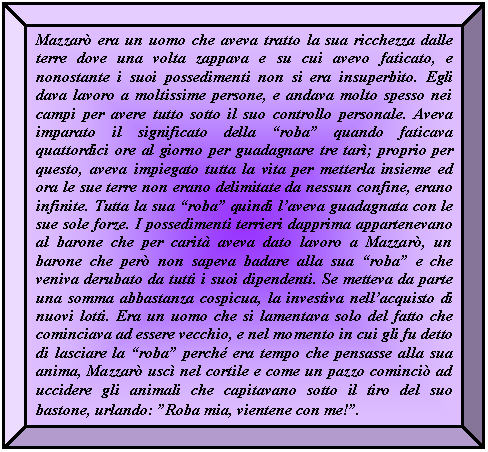 Mazzarò era un uomo che aveva tratto la sua ricchezza dalle terre dove una volta zappava e su cui avevo faticato, e nonostante i suoi possedimenti non si era insuperbito. Egli dava lavoro a moltissime persone, e andava molto spesso nei campi per avere tutto sotto il suo controllo personale. Aveva imparato il significato della “roba” quando faticava quattordici ore al giorno per guadagnare tre tarì; proprio per questo, aveva impiegato tutta la vita per metterla insieme ed ora le sue terre non erano delimitate da nessun confine, erano infinite. Tutta la sua “roba” quindi l’aveva guadagnata con le sue sole forze. I possedimenti terrieri dapprima appartenevano al barone che per carità aveva dato lavoro a Mazzarò, un barone che però non sapeva badare alla sua “roba” e che veniva derubato da tutti i suoi dipendenti. Se metteva da parte una somma abbastanza cospicua, la investiva nell’acquisto di nuovi lotti. Era un uomo che si lamentava solo del fatto che cominciava ad essere vecchio, e nel momento in cui gli fu detto di lasciare la “roba” perché era tempo che pensasse alla sua anima, Mazzarò uscì nel cortile e come un pazzo cominciò ad uccidere gli animali che capitavano sotto il tiro del suo bastone, urlando: ”Roba mia, vientene con me!”.